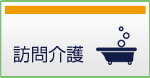 訪問介護